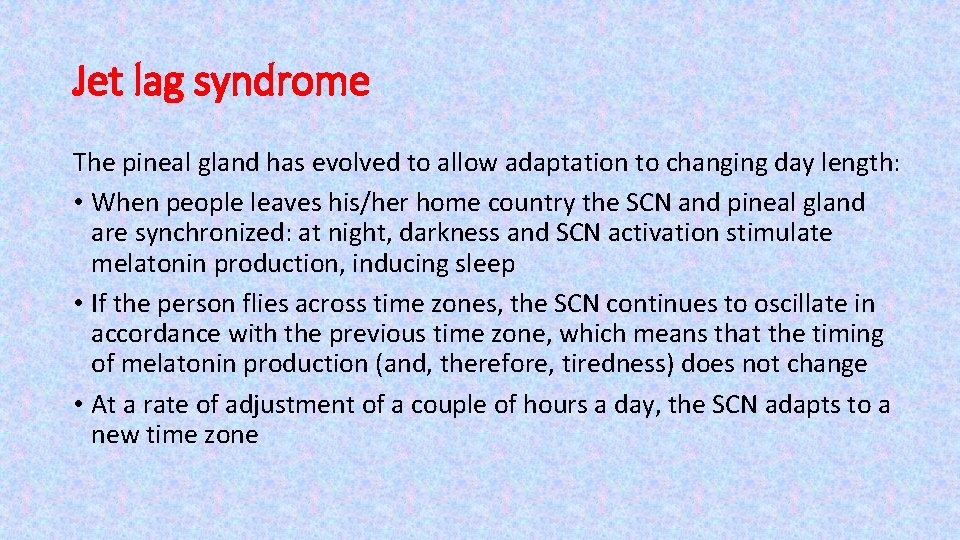 Jet lag syndrome

The pineal gland has evolved to allow adaptation to changing day length:

• When people leaves his/her home country the SCN and pineal gland are synchronized: at night, darkness and SCN activation stimulate melatonin production, inducing sleep

• If the person flies across time zones, the SCN continues to oscillate in accordance with the previous time zone, which means that the timing of melatonin production (and, therefore, tiredness) does not change

• At a rate of adjustment of a couple of hours a day, the SCN adapts to a new time zone